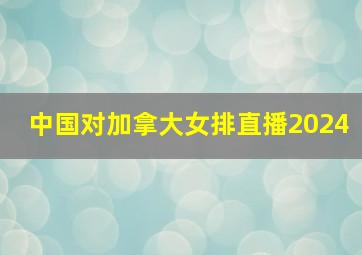 中国对加拿大女排直播2024